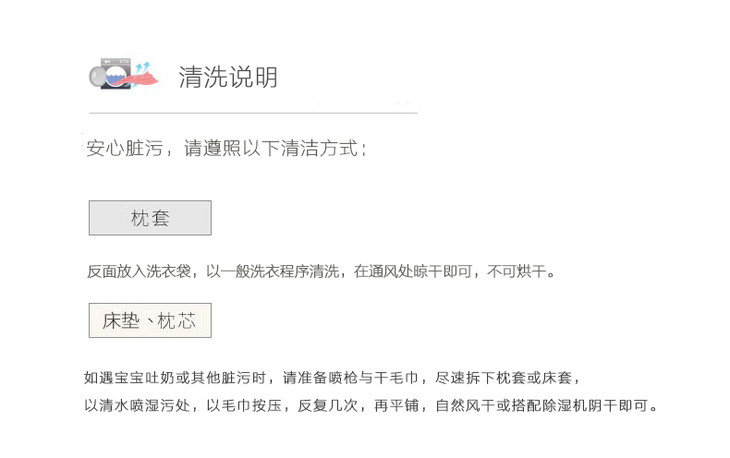 清洗说明

安心脏污，请遵照以下清洁方式：

枕套

反面放入洗衣袋，以一般洗衣程序清洗，在通风处晾干即可，不可烘干。

床垫、枕芯

如遇宝宝吐奶或其他脏污时，请准备喷枪与干毛巾，尽速拆下枕套或床套，以清水喷湿污处，以毛巾按压，反复几次，再平铺，自然风干或搭配除湿机阴干即可。